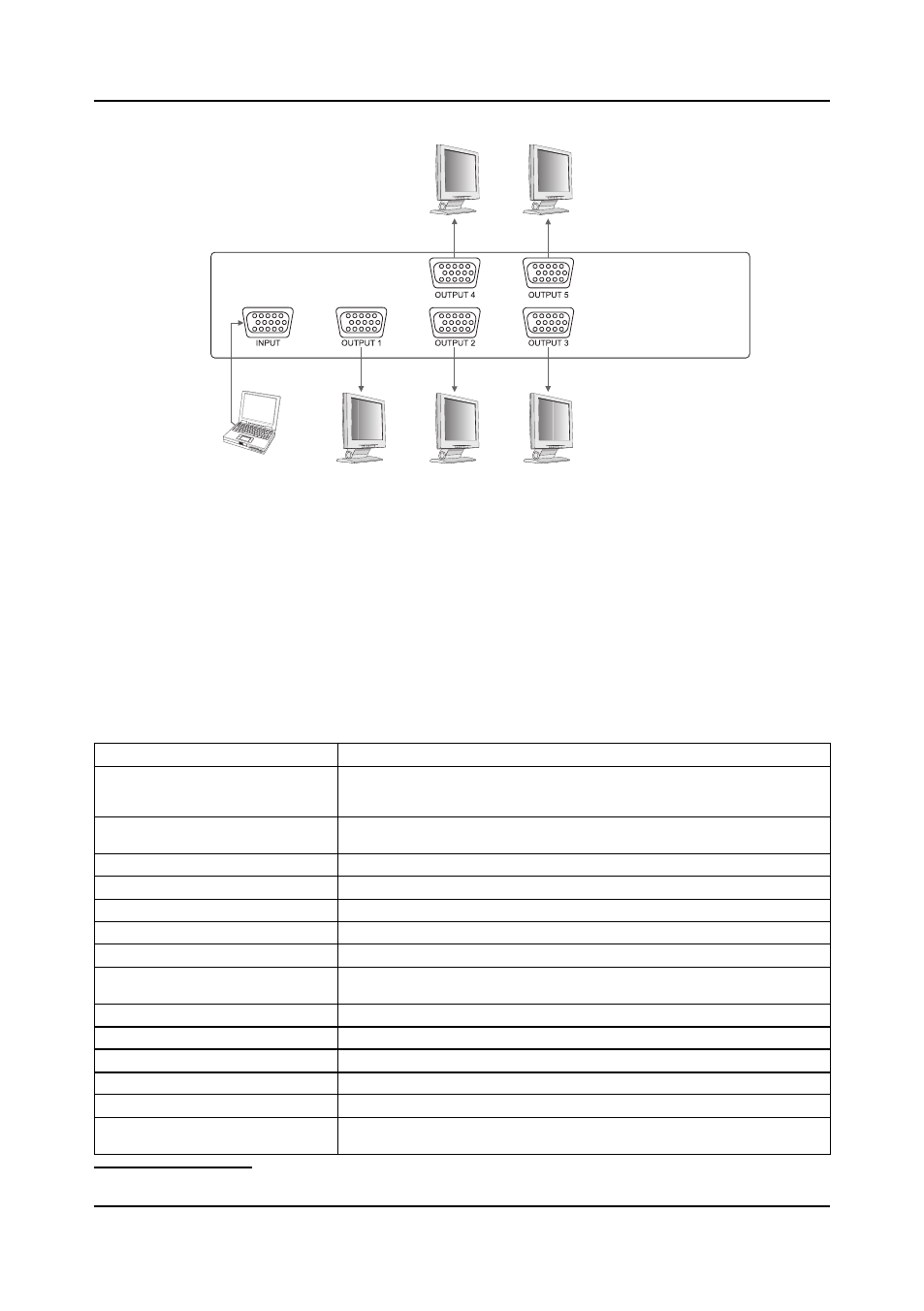 OUTPUT 4

OUTPUT 5

INPUT

OUTPUT 1

OUTPUT 2

OUTPUT 3